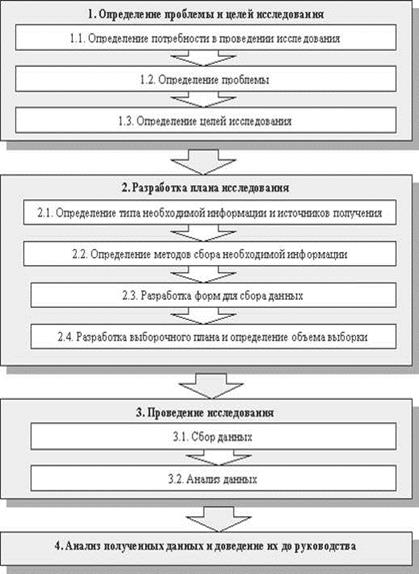 1. Определение проблемы и целей исследования

1.1. Определение потребности в проведении исследования

1.2. Определение проблемы

1.3. Определение целей исследования

2. Разработка плана исследования

2.1. Определение типа необходимой информации и источников получения

2.2. Определение методов сбора необходимой информации

2.3. Разработка форм для сбора данных

2.4. Разработка выборочного плана и определение объема выборки

3. Проведение исследования

3.1. Сбор данных

3.2. Анализ данных

4. Анализ полученных данных и доведение их до руководства